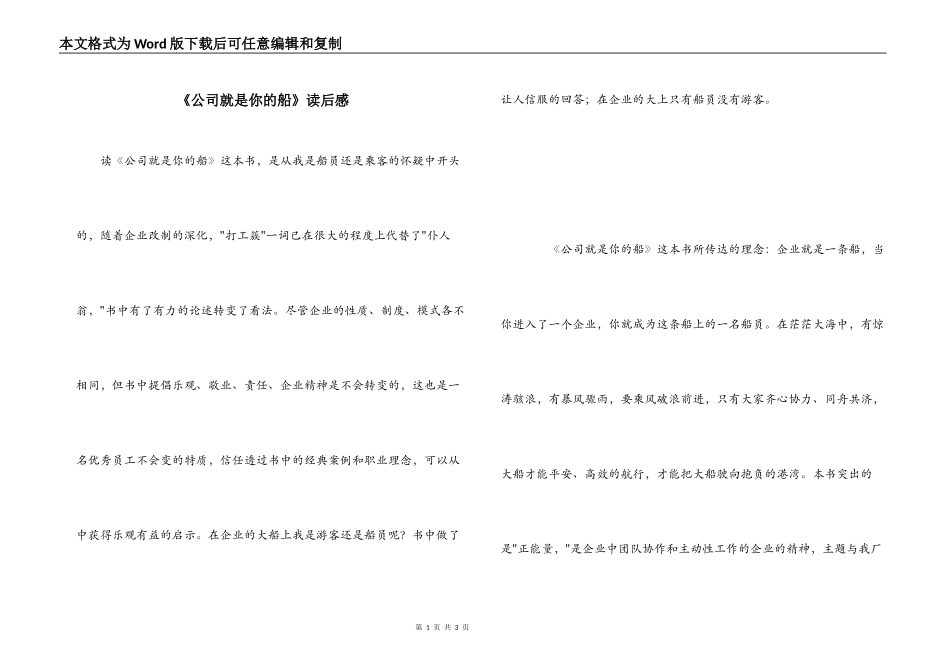 本文格式为Word版下载后可任意编辑和复制

《公司就是你的船》读后感

读《公司就是你的船》这本书，是从我是船员还是乘客的怀疑中开头的，随着企业改制的深化，"打工簇"一词已在很大的程度上代替了"仆人翁，"书中有了有力的论述转变了看法。尽管企业的性质、制度、模式各不相同，但书中提倡乐观、敬业、责任、企业精神是不会转变的，这也是一名优秀员工不会变的特质，信任透过书中的经典案例和职业理念，可以从中获得乐观有益的启示。在企业的大船上我是游客还是船员呢？书中做了让人信服的回答；在企业的大上只有船员没有游客。

《公司就是你的船》这本书所传达的理念：企业就是一条船，当你进入了一个企业，你就成为这条船上的一名船员。在茫茫大海中，有惊涛骇浪，有暴风骤雨，要乘风破浪前进，只有大家齐心协力、同舟共济，大船才能平安、高效的航行，才能把大船驶向抱负的港湾。本书突出的是"正能量，"是企业中团队协作和主动性工作的企业的精神，主题与我厂

第 1 页 共 3 页